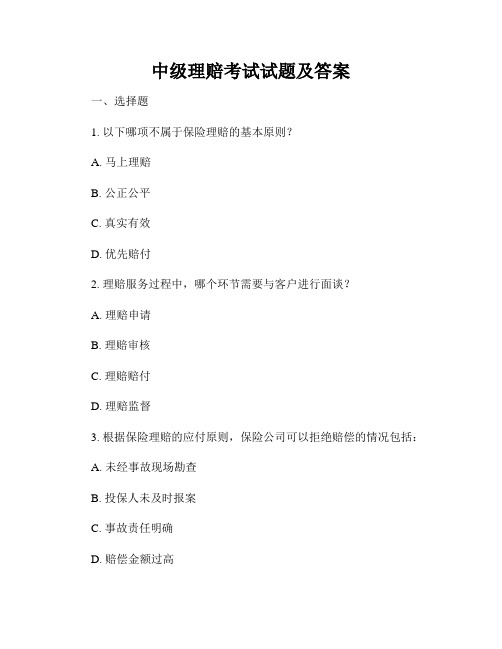 中级理赔考试试题及答案

一、选择题

1. 以下哪项不属于保险理赔的基本原则？

A. 马上理赔

B. 公正公平

C. 真实有效

D. 优先赔付

2. 理赔服务过程中，哪个环节需要与客户进行面谈？

A. 理赔申请

B. 理赔审核

C. 理赔赔付

D. 理赔监督

3. 根据保险理赔的应付原则，保险公司可以拒绝赔偿的情况包括：

A. 未经事故现场勘查

B. 投保人未及时报案

C. 事故责任明确

D. 赔偿金额过高